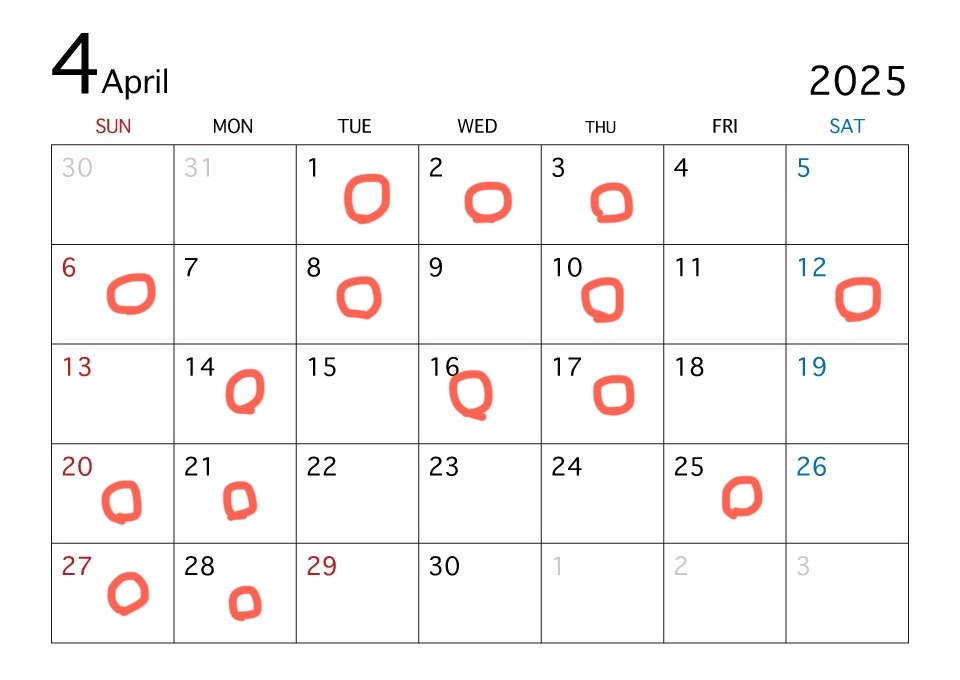 4 April

2025

| SUN | MON | TUE | WED | THU | FRI | SAT |
|---|---|---|---|---|---|---|
| 30 | 31 | 1 ○ | 2 ○ | 3 ○ | 4 | 5 |
| 6 ○ | 7 | 8 ○ | 9 | 10 ○ | 11 | 12 ○ |
| 13 | 14 ○ | 15 | 16 ○ | 17 ○ | 18 | 19 |
| 20 ○ | 21 ○ | 22 | 23 | 24 | 25 ○ | 26 |
| 27 ○ | 28 ○ | 29 | 30 | 1 | 2 | 3 |